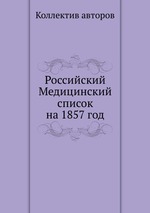 Коллектив авторов

Российский
Медицинский
список
на 1857 год